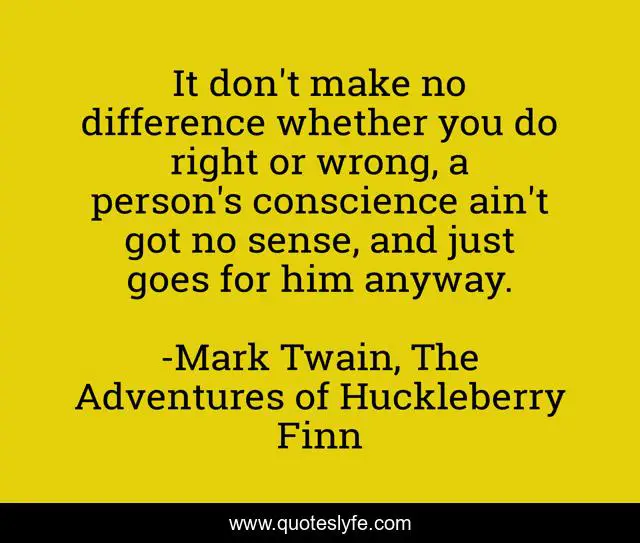 It don't make no difference whether you do right or wrong, a person's conscience ain't got no sense, and just goes for him anyway.

-Mark Twain, The Adventures of Huckleberry Finn

www.quoteslyfe.com